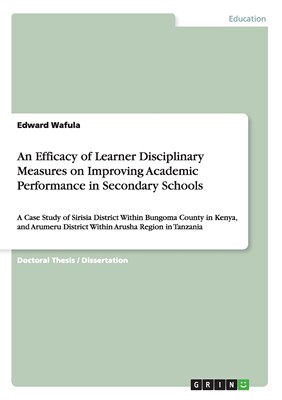 Education

Edward Wafula

An Efficacy of Learner Disciplinary Measures on Improving Academic Performance in Secondary Schools

A Case Study of Sirisia District Within Bungoma County in Kenya, and Arumeru District Within Arusha Region in Tanzania

Doctoral Thesis / Dissertation

GRIN